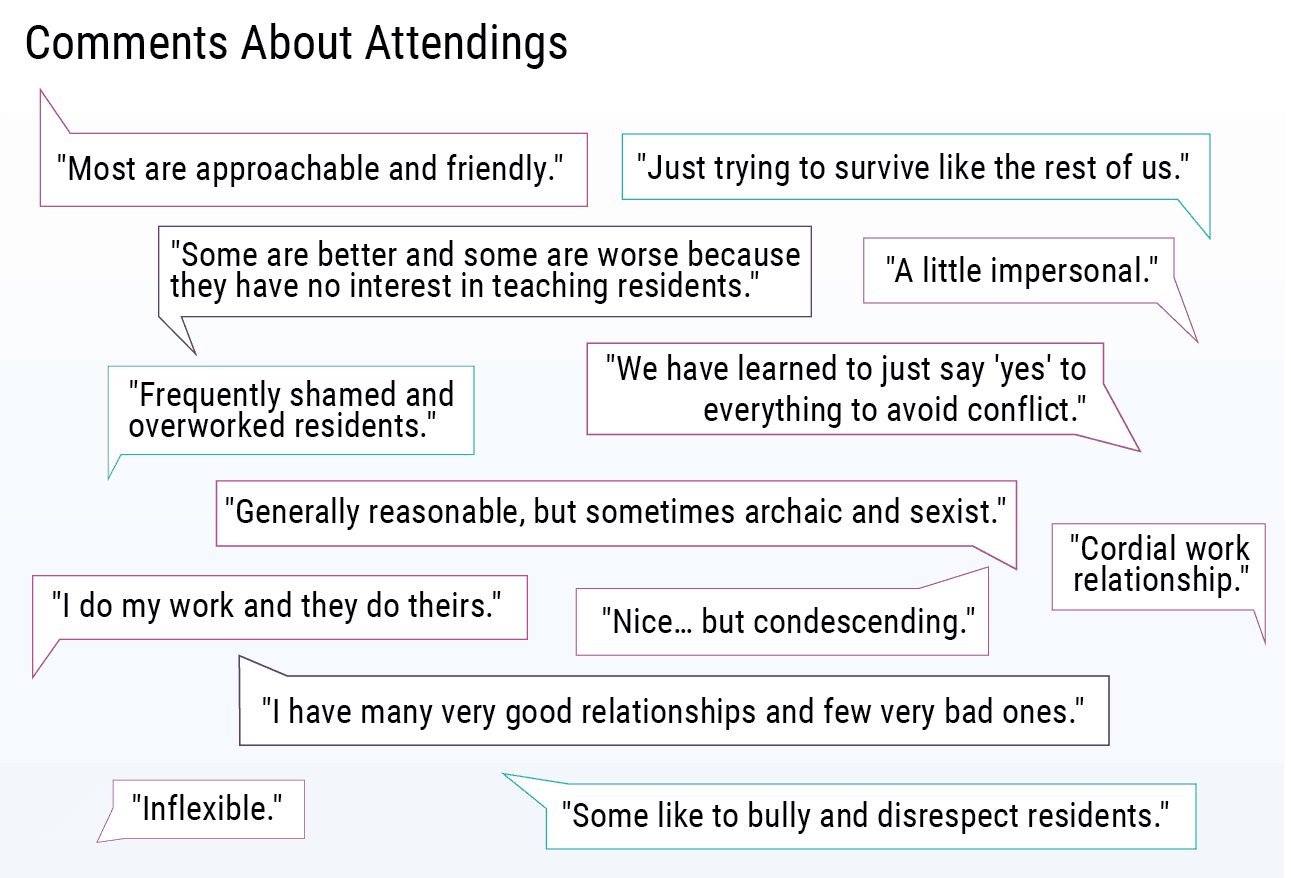 Comments About Attendings

"Most are approachable and friendly."

"Just trying to survive like the rest of us."

"Some are better and some are worse because they have no interest in teaching residents."

"A little impersonal."

"Frequently shamed and overworked residents."

"We have learned to just say 'yes' to everything to avoid conflict."

"Generally reasonable, but sometimes archaic and sexist."

"Cordial work relationship."

"I do my work and they do theirs."

"Nice… but condescending."

"I have many very good relationships and few very bad ones."

"Inflexible."

"Some like to bully and disrespect residents."